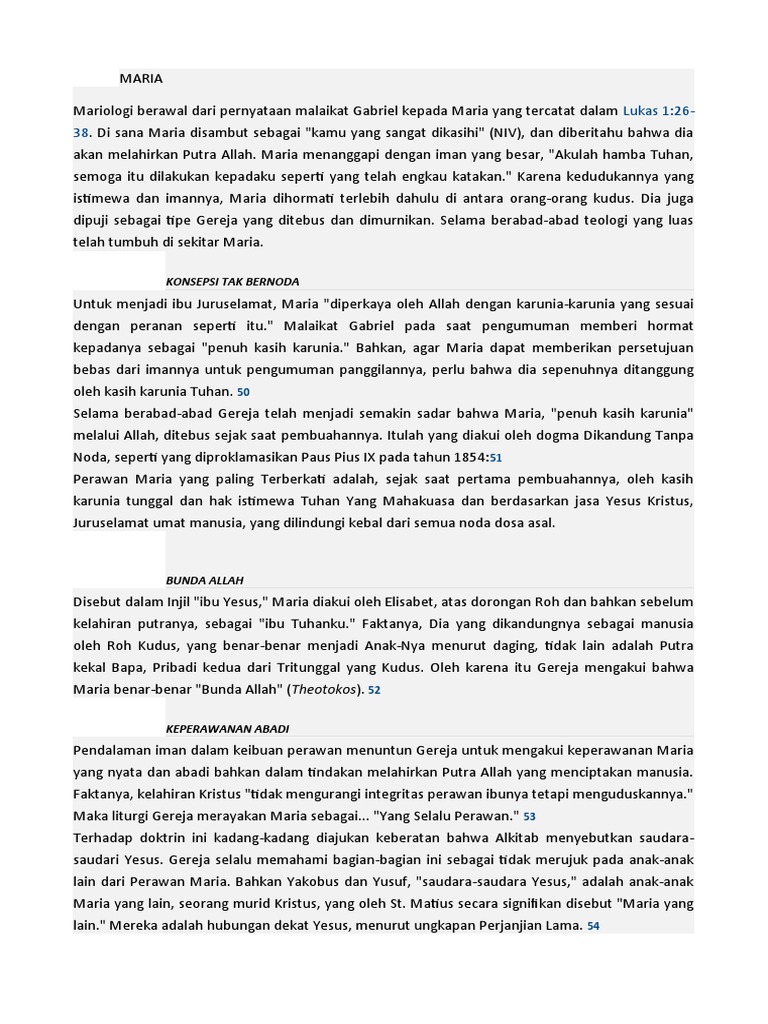 MARIA

Mariologi berawal dari pernyataan malaikat Gabriel kepada Maria yang tercatat dalam Lukas 1:26-38. Di sana Maria disambut sebagai "kamu yang sangat dikasihi" (NIV), dan diberitahu bahwa dia akan melahirkan Putra Allah. Maria menanggapi dengan iman yang besar, "Akulah hamba Tuhan, semoga itu dilakukan kepadaku seperti yang telah engkau katakan." Karena kedudukannya yang istimewa dan imannya, Maria dihormati terlebih dahulu di antara orang-orang kudus. Dia juga dipuji sebagai tipe Gereja yang ditebus dan dimurnikan. Selama berabad-abad teologi yang luas telah tumbuh di sekitar Maria.

KONSEPSI TAK BERNODA

Untuk menjadi ibu Juruselamat, Maria "diperkaya oleh Allah dengan karunia-karunia yang sesuai dengan peranan seperti itu." Malaikat Gabriel pada saat pengumuman memberi hormat kepadanya sebagai "penuh kasih karunia." Bahkan, agar Maria dapat memberikan persetujuan bebas dari imannya untuk pengumuman panggilannya, perlu bahwa dia sepenuhnya ditanggung oleh kasih karunia Tuhan. 50
Selama berabad-abad Gereja telah menjadi semakin sadar bahwa Maria, "penuh kasih karunia" melalui Allah, ditebus sejak saat pembuahannya. Itulah yang diakui oleh dogma Dikandung Tanpa Noda, seperti yang diproklamasikan Paus Pius IX pada tahun 1854:51
Perawan Maria yang paling Terberkati adalah, sejak saat pertama pembuahannya, oleh kasih karunia tunggal dan hak istimewa Tuhan Yang Mahakuasa dan berdasarkan jasa Yesus Kristus, Juruselamat umat manusia, yang dilindungi kebal dari semua noda dosa asal.

BUNDA ALLAH

Disebut dalam Injil "ibu Yesus," Maria diakui oleh Elisabet, atas dorongan Roh dan bahkan sebelum kelahiran putranya, sebagai "ibu Tuhanku." Faktanya, Dia yang dikandungnya sebagai manusia oleh Roh Kudus, yang benar-benar menjadi Anak-Nya menurut daging, tidak lain adalah Putra kekal Bapa, Pribadi kedua dari Tritunggal yang Kudus. Oleh karena itu Gereja mengakui bahwa Maria benar-benar "Bunda Allah" (Theotokos). 52

KEPERAWANAN ABADI

Pendalaman iman dalam keibuan perawan menuntun Gereja untuk mengakui keperawanan Maria yang nyata dan abadi bahkan dalam tindakan melahirkan Putra Allah yang menciptakan manusia. Faktanya, kelahiran Kristus "tidak mengurangi integritas perawan ibunya tetapi menguduskannya." Maka liturgi Gereja merayakan Maria sebagai... "Yang Selalu Perawan." 53
Terhadap doktrin ini kadang-kadang diajukan keberatan bahwa Alkitab menyebutkan saudara-saudari Yesus. Gereja selalu memahami bagian-bagian ini sebagai tidak merujuk pada anak-anak lain dari Perawan Maria. Bahkan Yakobus dan Yusuf, "saudara-saudara Yesus," adalah anak-anak Maria yang lain, seorang murid Kristus, yang oleh St. Matius secara signifikan disebut "Maria yang lain." Mereka adalah hubungan dekat Yesus, menurut ungkapan Perjanjian Lama. 54